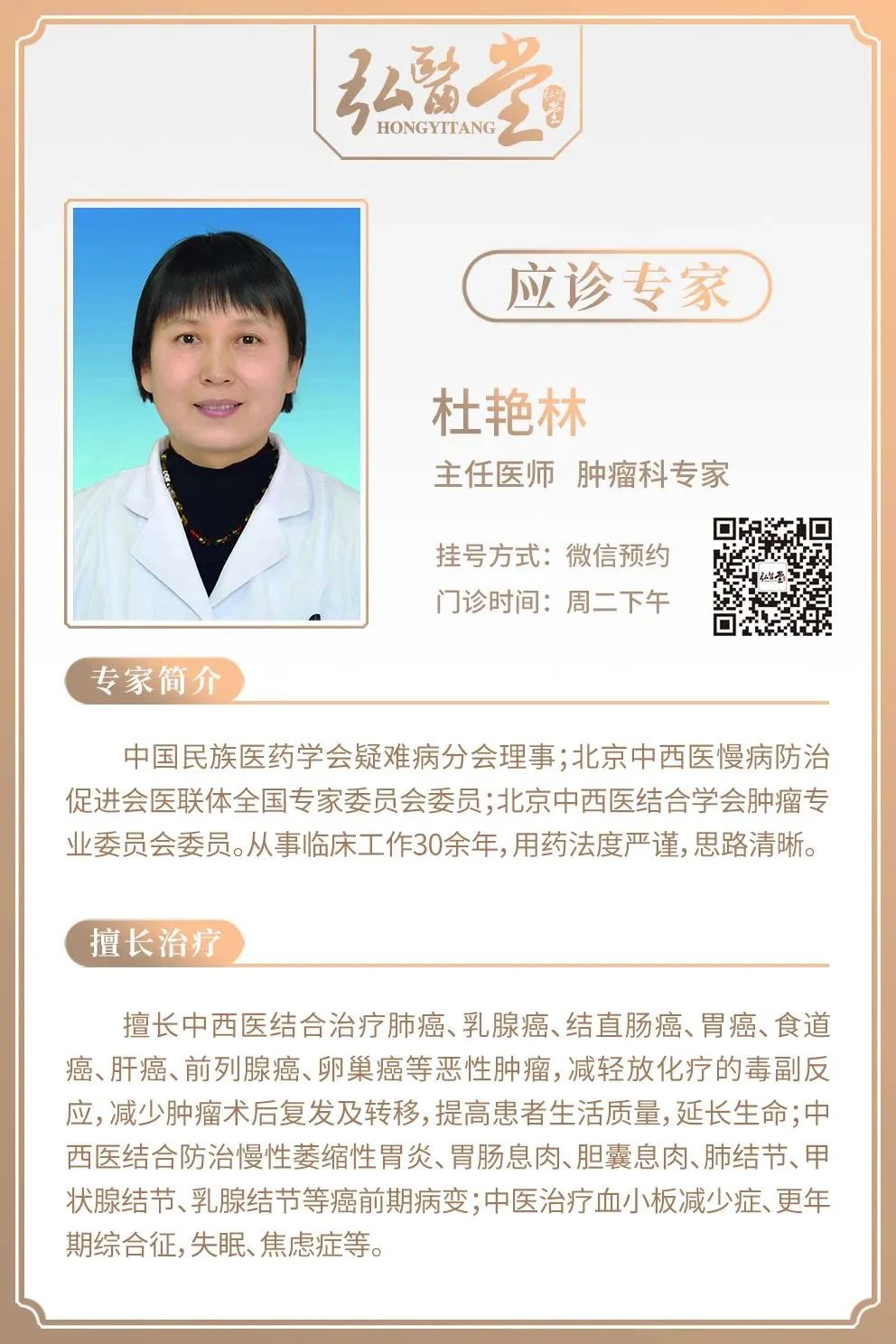 弘醫堂
HONGYITANG

应诊专家

杜艳林

主任医师 肿瘤科专家

挂号方式：微信预约
门诊时间：周二下午

专家简介

中国民族医药学会疑难病分会理事；北京中西医慢病防治促进会医联体全国专家委员会委员；北京中西医结合学会肿瘤专业委员会委员。从事临床工作30余年，用药法度严谨，思路清晰。

擅长治疗

擅长中西医结合治疗肺癌、乳腺癌、结直肠癌、胃癌、食道癌、肝癌、前列腺癌、卵巢癌等恶性肿瘤，减轻放化疗的毒副反应，减少肿瘤术后复发及转移，提高患者生活质量，延长生命；中西医结合防治慢性萎缩性胃炎、胃肠息肉、胆囊息肉、肺结节、甲状腺结节、乳腺结节等癌前期病变；中医治疗血小板减少症、更年期综合征，失眠、焦虑症等。